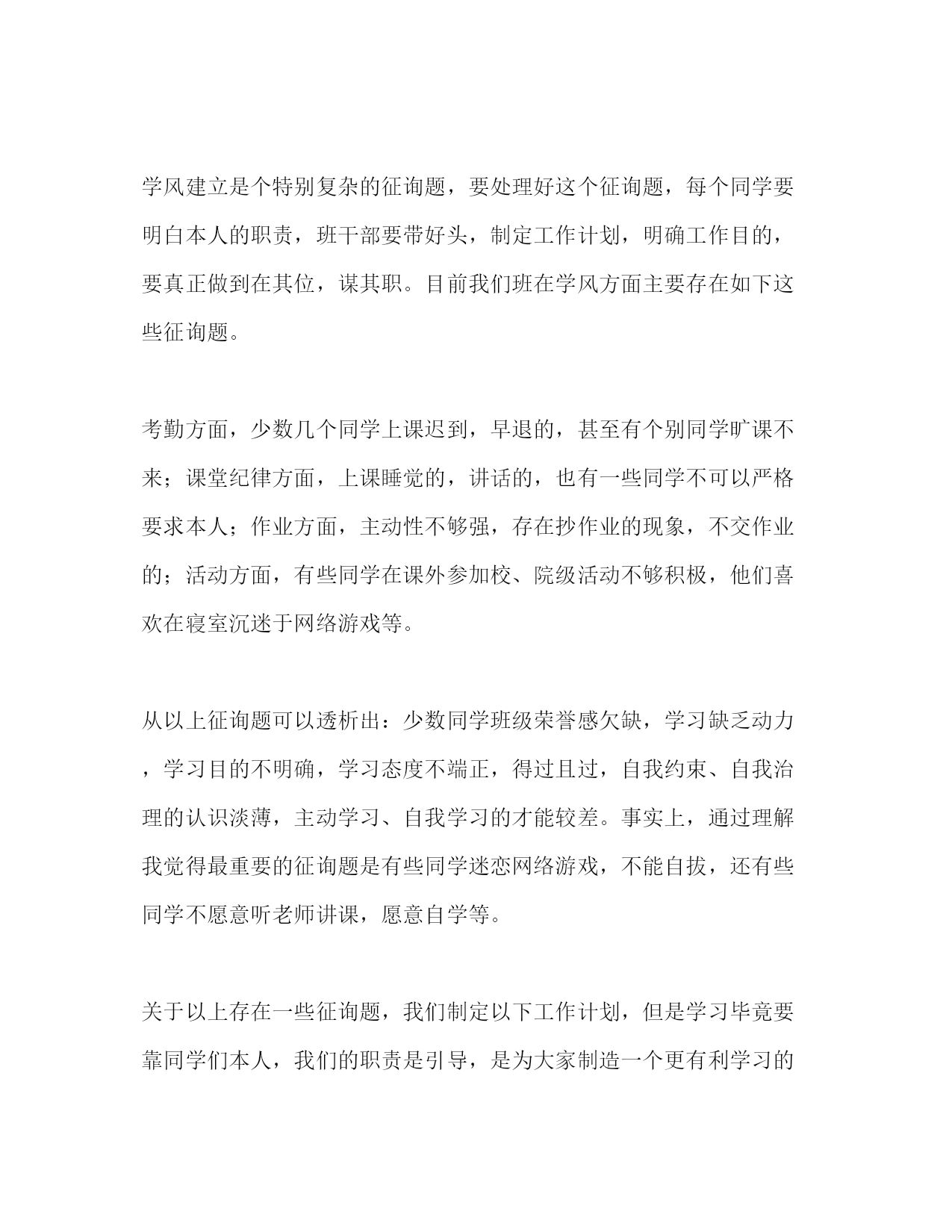 学风建立是个特别复杂的征询题，要处理好这个征询题，每个同学要明白本人的职责，班干部要带好头，制定工作计划，明确工作目的，要真正做到在其位，谋其职。目前我们班在学风方面主要存在如下这些征询题。

考勤方面，少数几个同学上课迟到，早退的，甚至有个别同学旷课不来；课堂纪律方面，上课睡觉的，讲话的，也有一些同学不可以严格要求本人；作业方面，主动性不够强，存在抄作业的现象，不交作业的；活动方面，有些同学在课外参加校、院级活动不够积极，他们喜欢在寝室沉迷于网络游戏等。

从以上征询题可以透析出：少数同学班级荣誉感欠缺，学习缺乏动力，学习目的不明确，学习态度不端正，得过且过，自我约束、自我治理的认识淡薄，主动学习、自我学习的才能较差。事实上，通过理解我觉得最重要的征询题是有些同学迷恋网络游戏，不能自拔，还有些同学不愿意听老师讲课，愿意自学等。

关于以上存在一些征询题，我们制定以下工作计划，但是学习毕竟要靠同学们本人，我们的职责是引导，是为大家制造一个更有利学习的